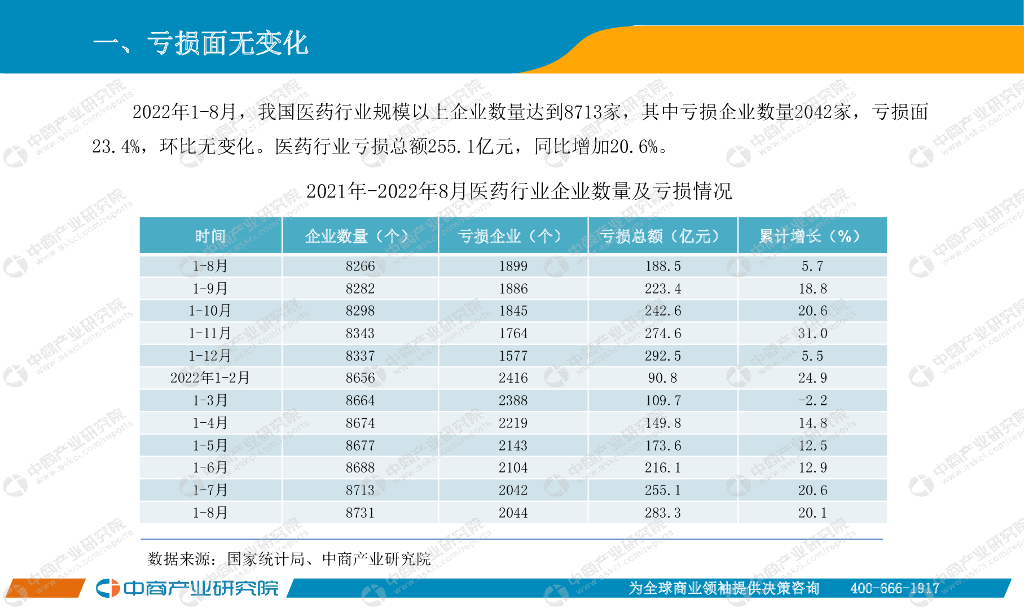 一、亏损面无变化

2022年1-8月，我国医药行业规模以上企业数量达到8713家，其中亏损企业数量2042家，亏损面23.4%，环比无变化。医药行业亏损总额255.1亿元，同比增加20.6%。

2021年-2022年8月医药行业企业数量及亏损情况

| 时间 | 企业数量（个） | 亏损企业（个） | 亏损总额（亿元） | 累计增长（%） |
|---|---|---|---|---|
| 1-8月 | 8266 | 1899 | 188.5 | 5.7 |
| 1-9月 | 8282 | 1886 | 223.4 | 18.8 |
| 1-10月 | 8298 | 1845 | 242.6 | 20.6 |
| 1-11月 | 8343 | 1764 | 274.6 | 31.0 |
| 1-12月 | 8337 | 1577 | 292.5 | 5.5 |
| 2022年1-2月 | 8656 | 2416 | 90.8 | 24.9 |
| 1-3月 | 8664 | 2388 | 109.7 | -2.2 |
| 1-4月 | 8674 | 2219 | 149.8 | 14.8 |
| 1-5月 | 8677 | 2143 | 173.6 | 12.5 |
| 1-6月 | 8688 | 2104 | 216.1 | 12.9 |
| 1-7月 | 8713 | 2042 | 255.1 | 20.6 |
| 1-8月 | 8731 | 2044 | 283.3 | 20.1 |

数据来源：国家统计局、中商产业研究院

中商产业研究院

为全球商业领袖提供决策咨询 400-666-1917